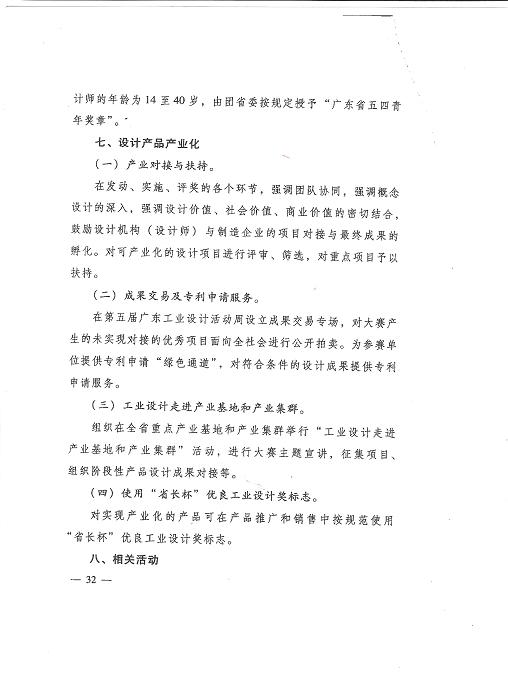 计师的年龄为14至40岁，由团省委按规定授予“广东省五四青年奖章”。

七、设计产品产业化

（一）产业对接与扶持。

在发动、实施、评奖的各个环节，强调团队协同，强调概念设计的深入，强调设计价值、社会价值、商业价值的密切结合，鼓励设计机构（设计师）与制造企业的项目对接与最终成果的孵化。对可产业化的设计项目进行评审、筛选，对重点项目予以扶持。

（二）成果交易及专利申请服务。

在第五届广东工业设计活动周设立成果交易专场，对大赛产生的未实现对接的优秀项目面向全社会进行公开拍卖。为参赛单位提供专利申请“绿色通道”，对符合条件的设计成果提供专利申请服务。

（三）工业设计走进产业基地和产业集群。

组织在全省重点产业基地和产业集群举行“工业设计走进产业基地和产业集群”活动，进行大赛主题宣讲，征集项目、组织阶段性产品设计成果对接等。

（四）使用“省长杯”优良工业设计奖标志。

对实现产业化的产品可在产品推广和销售中按规范使用“省长杯”优良工业设计奖标志。

八、相关活动

— 32 —